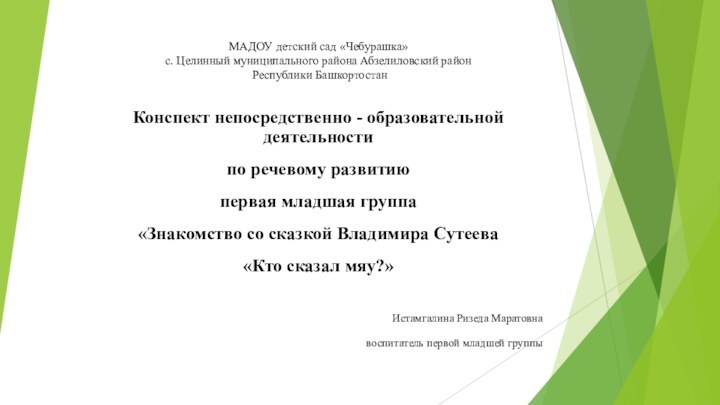 МАДОУ детский сад «Чебурашка»
с. Целинный муниципального района Абзелиловский район
Республики Башкортостан

Конспект непосредственно - образовательной деятельности

по речевому развитию

первая младшая группа

«Знакомство со сказкой Владимира Сутеева

«Кто сказал мяу?»

Истамгалина Ризеда Маратовна

воспитатель первой младшей группы